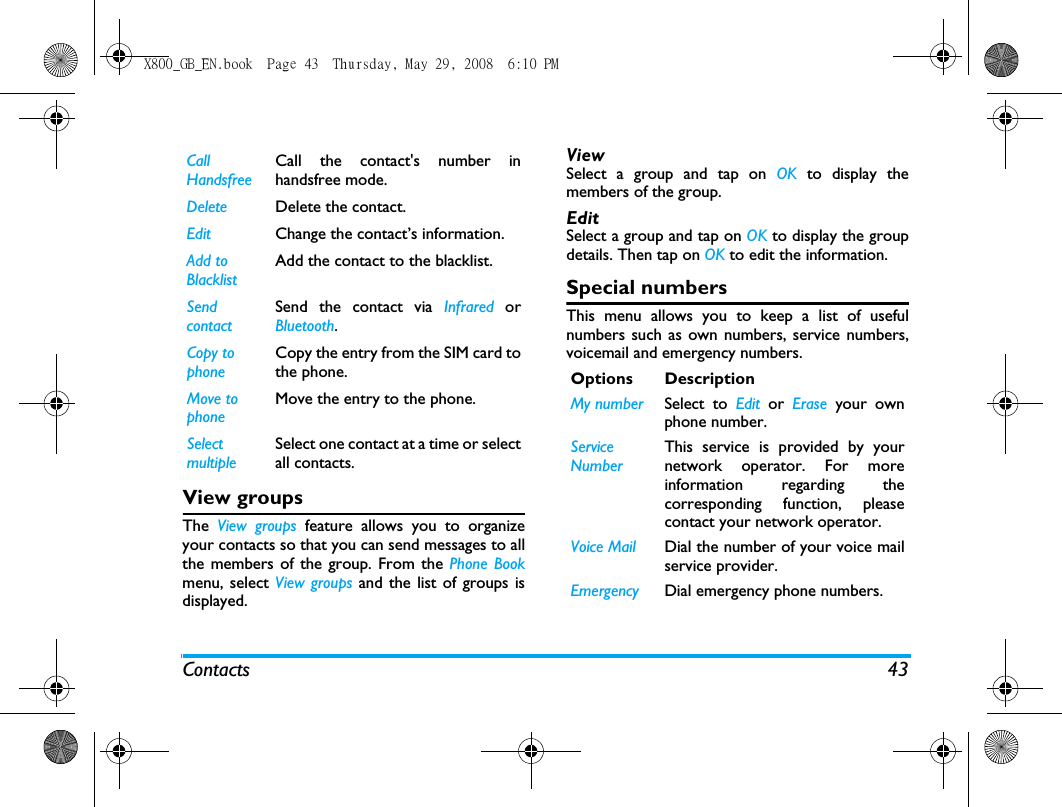 X800_GB_EN.book Page 43 Thursday, May 29, 2008 6:10 PM

| | |
|---|---|
| Call Handsfree | Call the contact's number in handsfree mode. |
| Delete | Delete the contact. |
| Edit | Change the contact's information. |
| Add to Blacklist | Add the contact to the blacklist. |
| Send contact | Send the contact via Infrared or Bluetooth. |
| Copy to phone | Copy the entry from the SIM card to the phone. |
| Move to phone | Move the entry to the phone. |
| Select multiple | Select one contact at a time or select all contacts. |

View groups

The View groups feature allows you to organize your contacts so that you can send messages to all the members of the group. From the Phone Book menu, select View groups and the list of groups is displayed.

View
Select a group and tap on OK to display the members of the group.

Edit
Select a group and tap on OK to display the group details. Then tap on OK to edit the information.

Special numbers

This menu allows you to keep a list of useful numbers such as own numbers, service numbers, voicemail and emergency numbers.

| Options | Description |
|---|---|
| My number | Select to Edit or Erase your own phone number. |
| Service Number | This service is provided by your network operator. For more information regarding the corresponding function, please contact your network operator. |
| Voice Mail | Dial the number of your voice mail service provider. |
| Emergency | Dial emergency phone numbers. |

Contacts 43